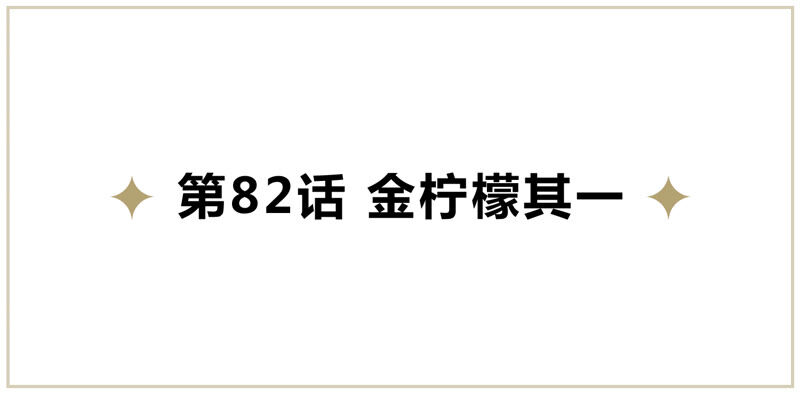 第82话 金柠檬其一